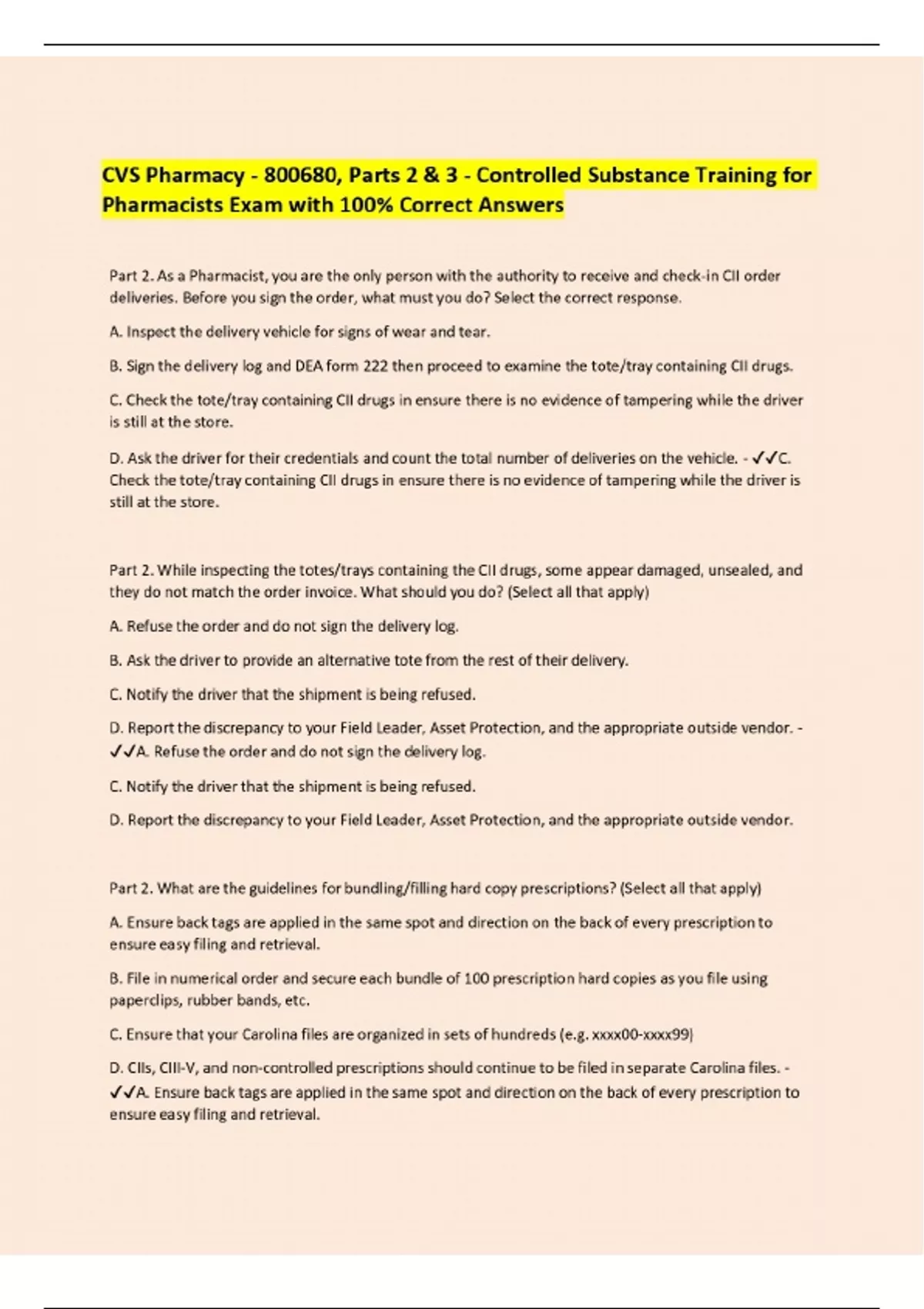 CVS Pharmacy - 800680, Parts 2 & 3 - Controlled Substance Training for Pharmacists Exam with 100% Correct Answers

Part 2. As a Pharmacist, you are the only person with the authority to receive and check-in CII order deliveries. Before you sign the order, what must you do? Select the correct response.

A. Inspect the delivery vehicle for signs of wear and tear.

B. Sign the delivery log and DEA form 222 then proceed to examine the tote/tray containing CII drugs.

C. Check the tote/tray containing CII drugs in ensure there is no evidence of tampering while the driver is still at the store.

D. Ask the driver for their credentials and count the total number of deliveries on the vehicle. - ✓✓C. Check the tote/tray containing CII drugs in ensure there is no evidence of tampering while the driver is still at the store.

Part 2. While inspecting the totes/trays containing the CII drugs, some appear damaged, unsealed, and they do not match the order invoice. What should you do? (Select all that apply)

A. Refuse the order and do not sign the delivery log.

B. Ask the driver to provide an alternative tote from the rest of their delivery.

C. Notify the driver that the shipment is being refused.

D. Report the discrepancy to your Field Leader, Asset Protection, and the appropriate outside vendor. - ✓✓A. Refuse the order and do not sign the delivery log.

C. Notify the driver that the shipment is being refused.

D. Report the discrepancy to your Field Leader, Asset Protection, and the appropriate outside vendor.

Part 2. What are the guidelines for bundling/filling hard copy prescriptions? (Select all that apply)

A. Ensure back tags are applied in the same spot and direction on the back of every prescription to ensure easy filing and retrieval.

B. File in numerical order and secure each bundle of 100 prescription hard copies as you file using paperclips, rubber bands, etc.

C. Ensure that your Carolina files are organized in sets of hundreds (e.g. xxxx00-xxxx99)

D. CIIs, CIII-V, and non-controlled prescriptions should continue to be filed in separate Carolina files. - ✓✓A. Ensure back tags are applied in the same spot and direction on the back of every prescription to ensure easy filing and retrieval.